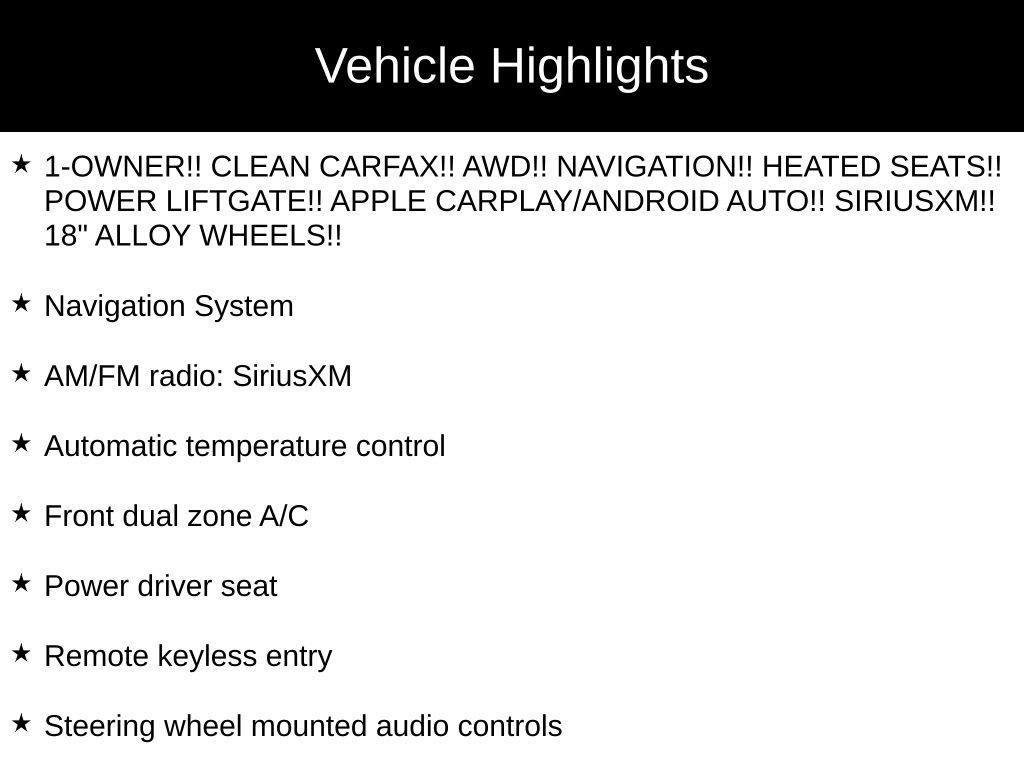 Vehicle Highlights

★ 1-OWNER!! CLEAN CARFAX!! AWD!! NAVIGATION!! HEATED SEATS!! POWER LIFTGATE!! APPLE CARPLAY/ANDROID AUTO!! SIRIUSXM!! 18" ALLOY WHEELS!!

★ Navigation System

★ AM/FM radio: SiriusXM

★ Automatic temperature control

★ Front dual zone A/C

★ Power driver seat

★ Remote keyless entry

★ Steering wheel mounted audio controls